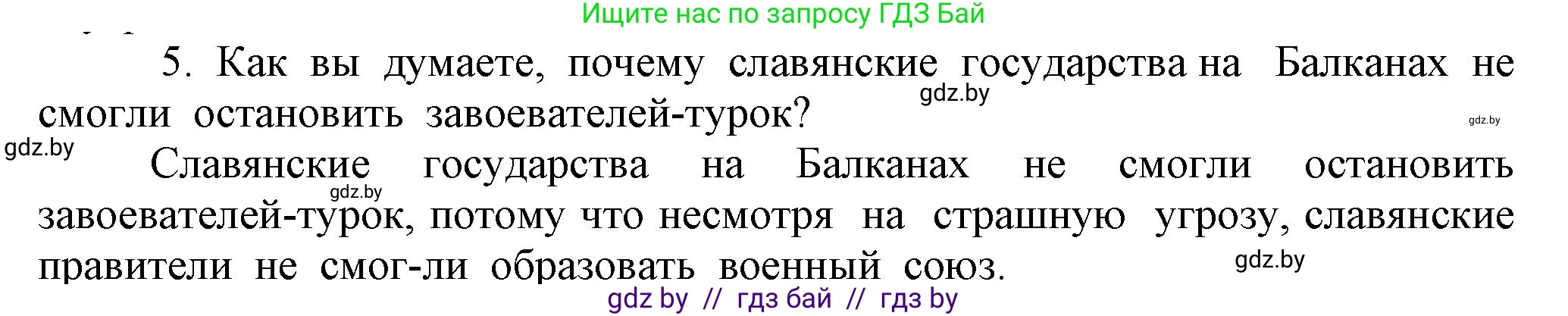 Ищите нас по запросу ГДЗ Бай

5. Как вы думаете, почему славянские государства на Балканах не смогли остановить завоевателей-турок?

gdz.by

gdz.by

gdz.by

Славянские государства на Балканах не смогли остановить завоевателей-турок, потому что несмотря на страшную угрозу, славянские правители не смог-ли образовать военный союз.

gdz.by

gdz.by

gdz by // гдз бай // гдз by